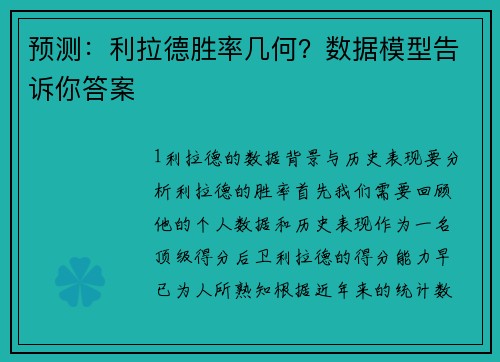 预测：利拉德胜率几何？数据模型告诉你答案

1利拉德的数据背景与历史表现要分析利拉德的胜率首先我们需要回顾他的个人数据和历史表现作为一名顶级得分后卫利拉德的得分能力早已为人所熟知根据近年来的统计数